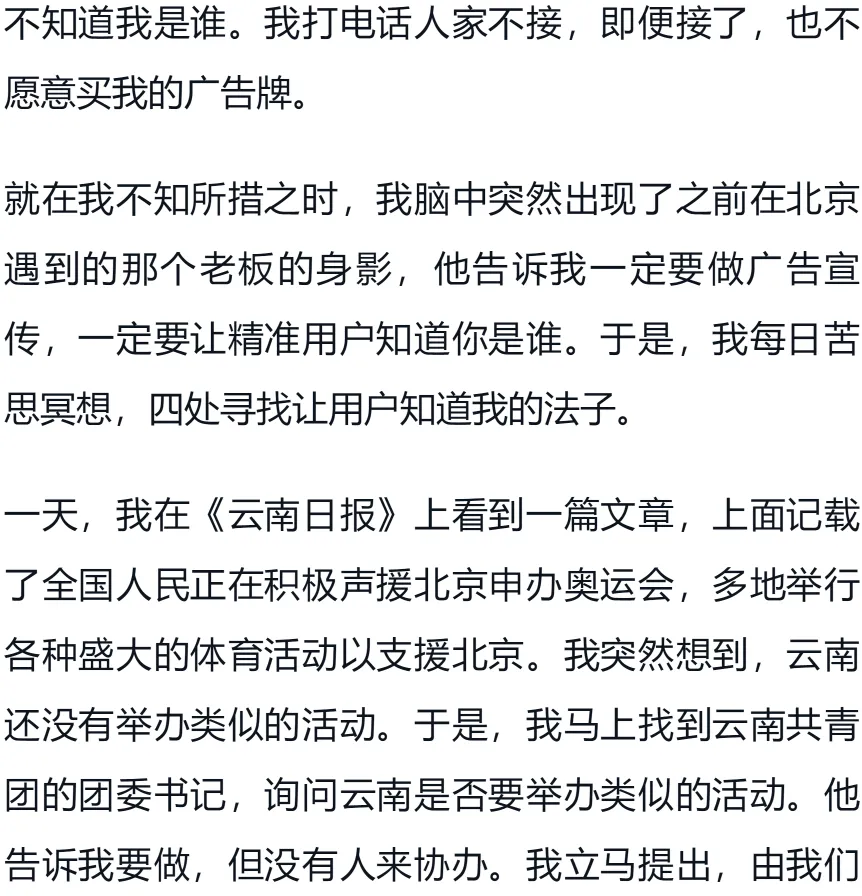 不知道我是谁。我打电话人家不接，即便接了，也不愿意买我的广告牌。

就在我不知所措之时，我脑中突然出现了之前在北京遇到的那个老板的身影，他告诉我一定要做广告宣传，一定要让精准用户知道你是谁。于是，我每日苦思冥想，四处寻找让用户知道我的法子。

一天，我在《云南日报》上看到一篇文章，上面记载了全国人民正在积极声援北京申办奥运会，多地举行各种盛大的体育活动以支援北京。我突然想到，云南还没有举办类似的活动。于是，我马上找到云南共青团的团委书记，询问云南是否要举办类似的活动。他告诉我要做，但没有人来协办。我立马提出，由我们